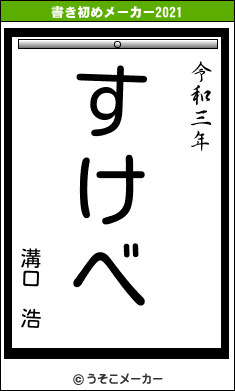 書き初めメーカー2021

令和三年

すけべ

溝口　浩

© うそこメーカー